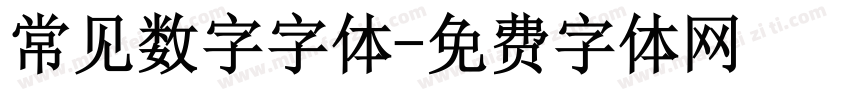 常见数字字体-免费字体网